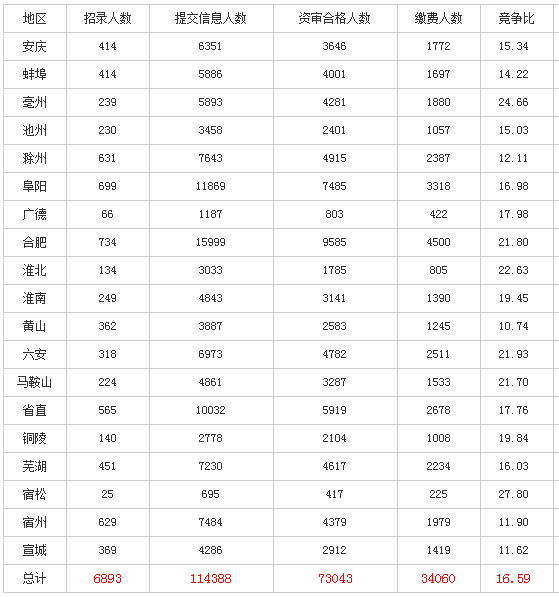 | 地区 | 招录人数 | 提交信息人数 | 资审合格人数 | 缴费人数 | 竞争比 |
|---|---|---|---|---|---|
| 安庆 | 414 | 6351 | 3646 | 1772 | 15.34 |
| 蚌埠 | 414 | 5886 | 4001 | 1697 | 14.22 |
| 亳州 | 239 | 5893 | 4281 | 1880 | 24.66 |
| 池州 | 230 | 3458 | 2401 | 1057 | 15.03 |
| 滁州 | 631 | 7643 | 4915 | 2387 | 12.11 |
| 阜阳 | 699 | 11869 | 7485 | 3318 | 16.98 |
| 广德 | 66 | 1187 | 803 | 422 | 17.98 |
| 合肥 | 734 | 15999 | 9585 | 4500 | 21.80 |
| 淮北 | 134 | 3033 | 1785 | 805 | 22.63 |
| 淮南 | 249 | 4843 | 3141 | 1390 | 19.45 |
| 黄山 | 362 | 3887 | 2583 | 1245 | 10.74 |
| 六安 | 318 | 6973 | 4782 | 2511 | 21.93 |
| 马鞍山 | 224 | 4861 | 3287 | 1533 | 21.70 |
| 省直 | 565 | 10032 | 5919 | 2678 | 17.76 |
| 铜陵 | 140 | 2778 | 2104 | 1008 | 19.84 |
| 芜湖 | 451 | 7230 | 4617 | 2234 | 16.03 |
| 宿松 | 25 | 695 | 417 | 225 | 27.80 |
| 宿州 | 629 | 7484 | 4379 | 1979 | 11.90 |
| 宣城 | 369 | 4286 | 2912 | 1419 | 11.62 |
| 总计 | 6893 | 114388 | 73043 | 34060 | 16.59 |